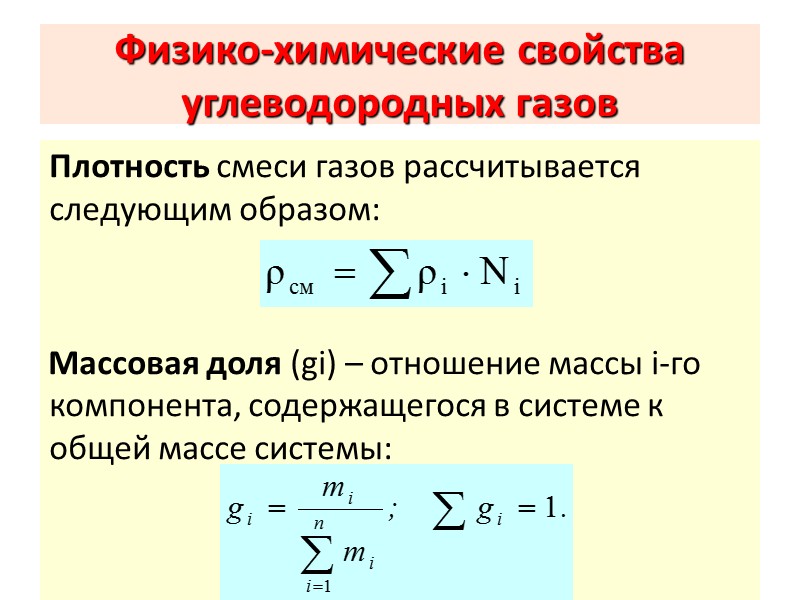 Физико-химические свойства углеводородных газов

Плотность смеси газов рассчитывается следующим образом:

$\rho_{см} = \sum \rho_i \cdot N_i$

Массовая доля (gi) – отношение массы i-го компонента, содержащегося в системе к общей массе системы:

$g_i = \frac{m_i}{\sum_{i=1}^{n} m_i}; \quad \sum g_i = 1.$